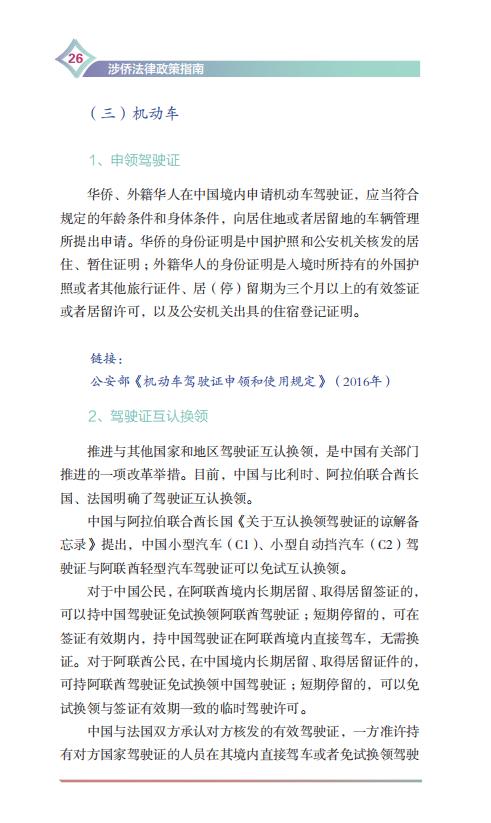 26

涉侨法律政策指南

（三）机动车

1、申领驾驶证

华侨、外籍华人在中国境内申请机动车驾驶证，应当符合规定的年龄条件和身体条件，向居住地或者居留地的车辆管理所提出申请。华侨的身份证明是中国护照和公安机关核发的居住、暂住证明；外籍华人的身份证明是入境时所持有的外国护照或者其他旅行证件、居（停）留期为三个月以上的有效签证或者居留许可，以及公安机关出具的住宿登记证明。

链接：
公安部《机动车驾驶证申领和使用规定》（2016年）

2、驾驶证互认换领

推进与其他国家和地区驾驶证互认换领，是中国有关部门推进的一项改革举措。目前，中国与比利时、阿拉伯联合酋长国、法国明确了驾驶证互认换领。

中国与阿拉伯联合酋长国《关于互认换领驾驶证的谅解备忘录》提出，中国小型汽车（C1）、小型自动挡汽车（C2）驾驶证与阿联酋轻型汽车驾驶证可以免试互认换领。

对于中国公民，在阿联酋境内长期居留、取得居留签证的，可以持中国驾驶证免试换领阿联酋驾驶证；短期停留的，可在签证有效期内，持中国驾驶证在阿联酋境内直接驾车，无需换证。对于阿联酋公民，在中国境内长期居留、取得居留证件的，可持阿联酋驾驶证免试换领中国驾驶证；短期停留的，可以免试换领与签证有效期一致的临时驾驶许可。

中国与法国双方承认对方核发的有效驾驶证，一方准许持有对方国家驾驶证的人员在其境内直接驾车或者免试换领驾驶